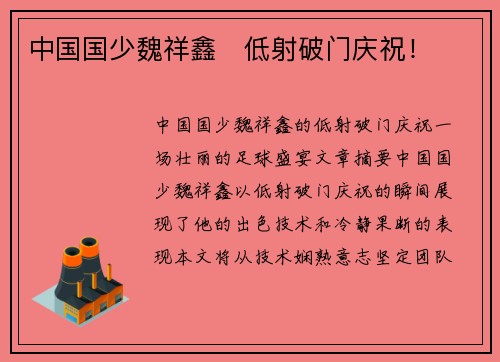 中国国少魏祥鑫　低射破门庆祝！

中国国少魏祥鑫的低射破门庆祝一场壮丽的足球盛宴文章摘要中国国少魏祥鑫以低射破门庆祝的瞬间展现了他的出色技术和冷静果断的表现本文将从技术娴熟意志坚定团队